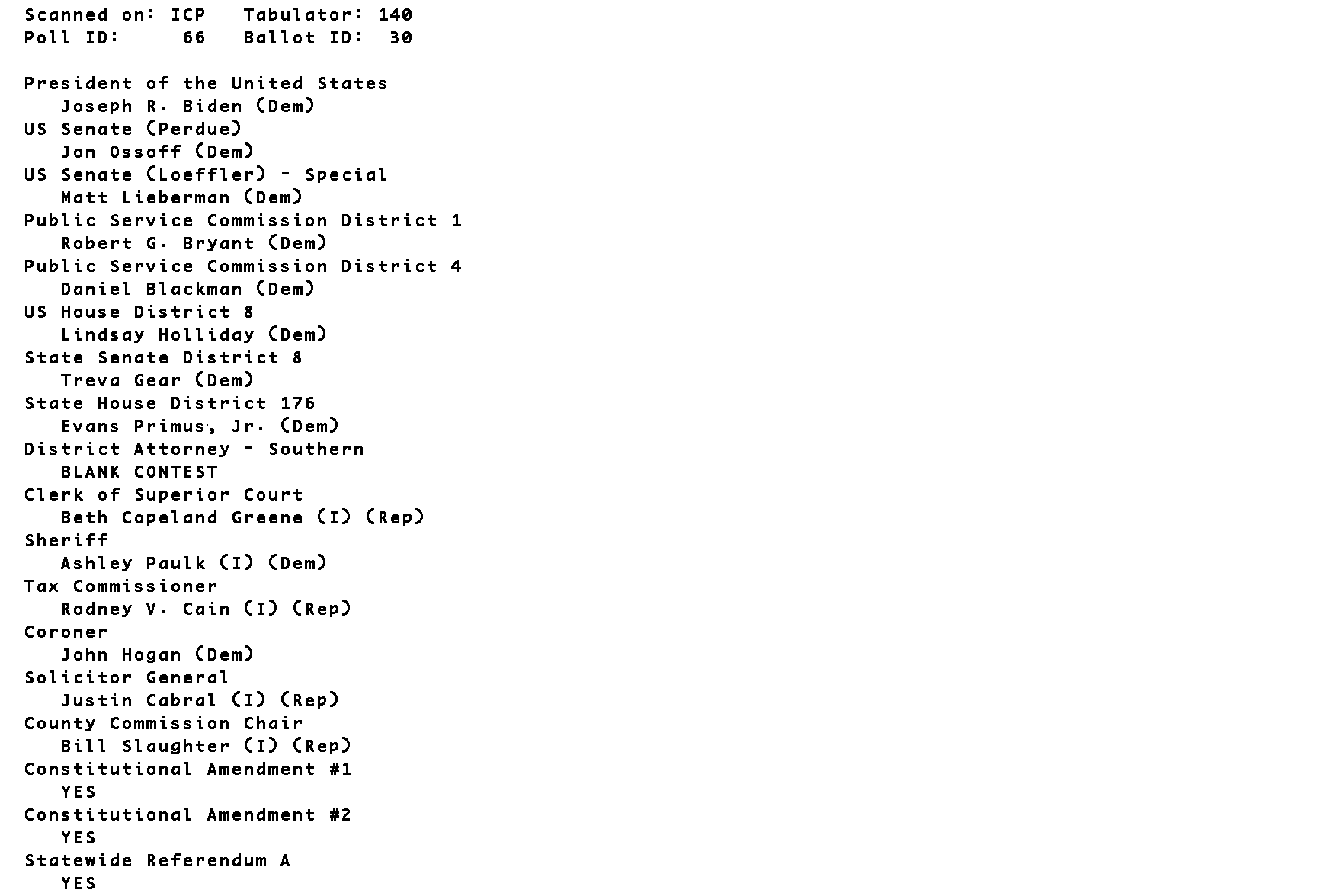 Scanned on: ICP Tabulator: 140
Poll ID: 66 Ballot ID: 30

President of the United States
Joseph R. Biden (Dem)
US Senate (Perdue)
Jon Ossoff (Dem)
US Senate (Loeffler) - Special
Matt Lieberman (Dem)
Public Service Commission District 1
Robert G. Bryant (Dem)
Public Service Commission District 4
Daniel Blackman (Dem)
US House District 8
Lindsay Holliday (Dem)
State Senate District 8
Treva Gear (Dem)
State House District 176
Evans Primus, Jr. (Dem)
District Attorney - Southern
BLANK CONTEST
Clerk of Superior Court
Beth Copeland Greene (I) (Rep)
Sheriff
Ashley Paulk (I) (Dem)
Tax Commissioner
Rodney V. Cain (I) (Rep)
Coroner
John Hogan (Dem)
Solicitor General
Justin Cabral (I) (Rep)
County Commission Chair
Bill Slaughter (I) (Rep)
Constitutional Amendment #1
YES
Constitutional Amendment #2
YES
Statewide Referendum A
YES